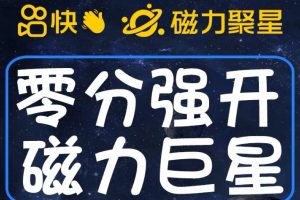 快 磁力聚星

零分强开
磁力巨星